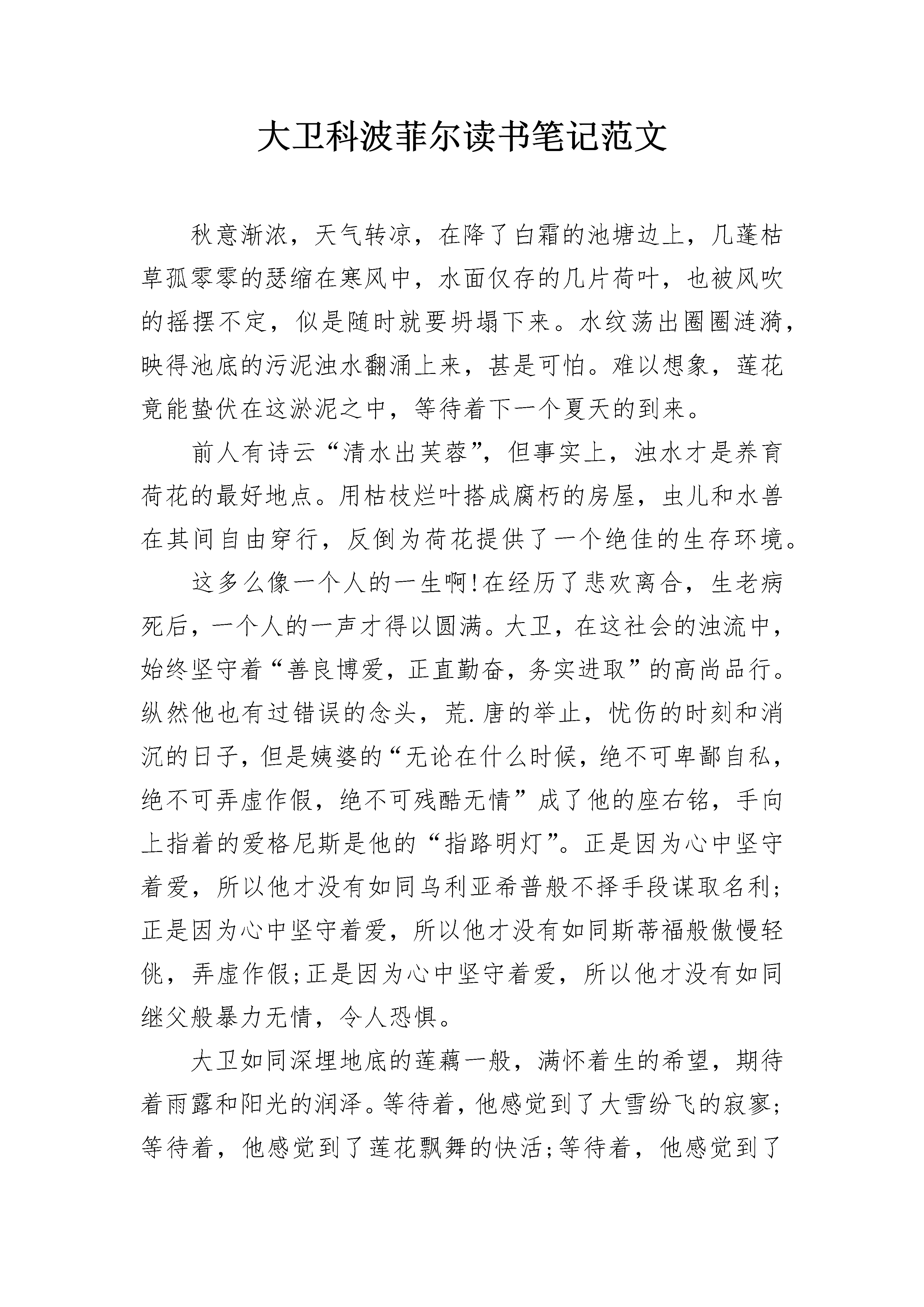 大卫科波菲尔读书笔记范文

秋意渐浓，天气转凉，在降了白霜的池塘边上，几蓬枯草孤零零的瑟缩在寒风中，水面仅存的几片荷叶，也被风吹的摇摆不定，似是随时就要坍塌下来。水纹荡出圈圈涟漪，映得池底的污泥浊水翻涌上来，甚是可怕。难以想象，莲花竟能蛰伏在这淤泥之中，等待着下一个夏天的到来。

前人有诗云“清水出芙蓉”，但事实上，浊水才是养育荷花的最好地点。用枯枝烂叶搭成腐朽的房屋，虫儿和水兽在其间自由穿行，反倒为荷花提供了一个绝佳的生存环境。

这多么像一个人的一生啊!在经历了悲欢离合，生老病死后，一个人的一声才得以圆满。大卫，在这社会的浊流中，始终坚守着“善良博爱，正直勤奋，务实进取”的高尚品行。纵然他也有过错误的念头，荒.唐的举止，忧伤的时刻和消沉的日子，但是姨婆的“无论在什么时候，绝不可卑鄙自私，绝不可弄虚作假，绝不可残酷无情”成了他的座右铭，手向上指着的爱格尼斯是他的“指路明灯”。正是因为心中坚守着爱，所以他才没有如同乌利亚希普般不择手段谋取名利;正是因为心中坚守着爱，所以他才没有如同斯蒂福般傲慢轻佻，弄虚作假;正是因为心中坚守着爱，所以他才没有如同继父般暴力无情，令人恐惧。

大卫如同深埋地底的莲藕一般，满怀着生的希望，期待着雨露和阳光的润泽。等待着，他感觉到了大雪纷飞的寂寥;等待着，他感觉到了莲花飘舞的快活;等待着，他感觉到了